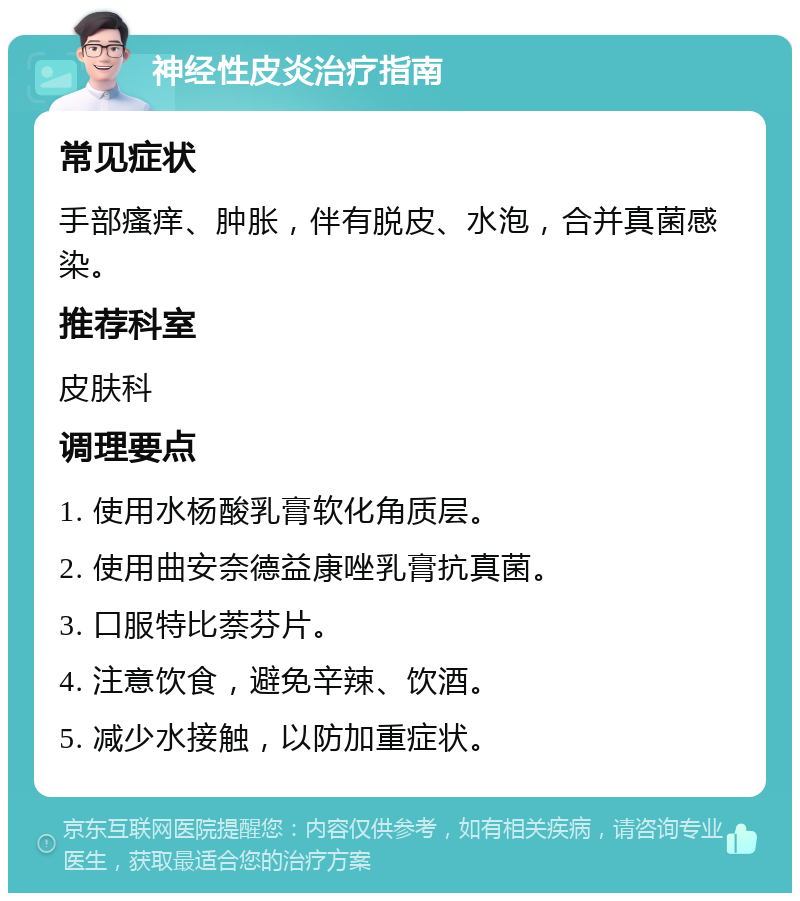 神经性皮炎治疗指南

常见症状

手部瘙痒、肿胀，伴有脱皮、水泡，合并真菌感染。

推荐科室

皮肤科

调理要点

1. 使用水杨酸乳膏软化角质层。

2. 使用曲安奈德益康唑乳膏抗真菌。

3. 口服特比萘芬片。

4. 注意饮食，避免辛辣、饮酒。

5. 减少水接触，以防加重症状。

京东互联网医院提醒您：内容仅供参考，如有相关疾病，请咨询专业医生，获取最适合您的治疗方案